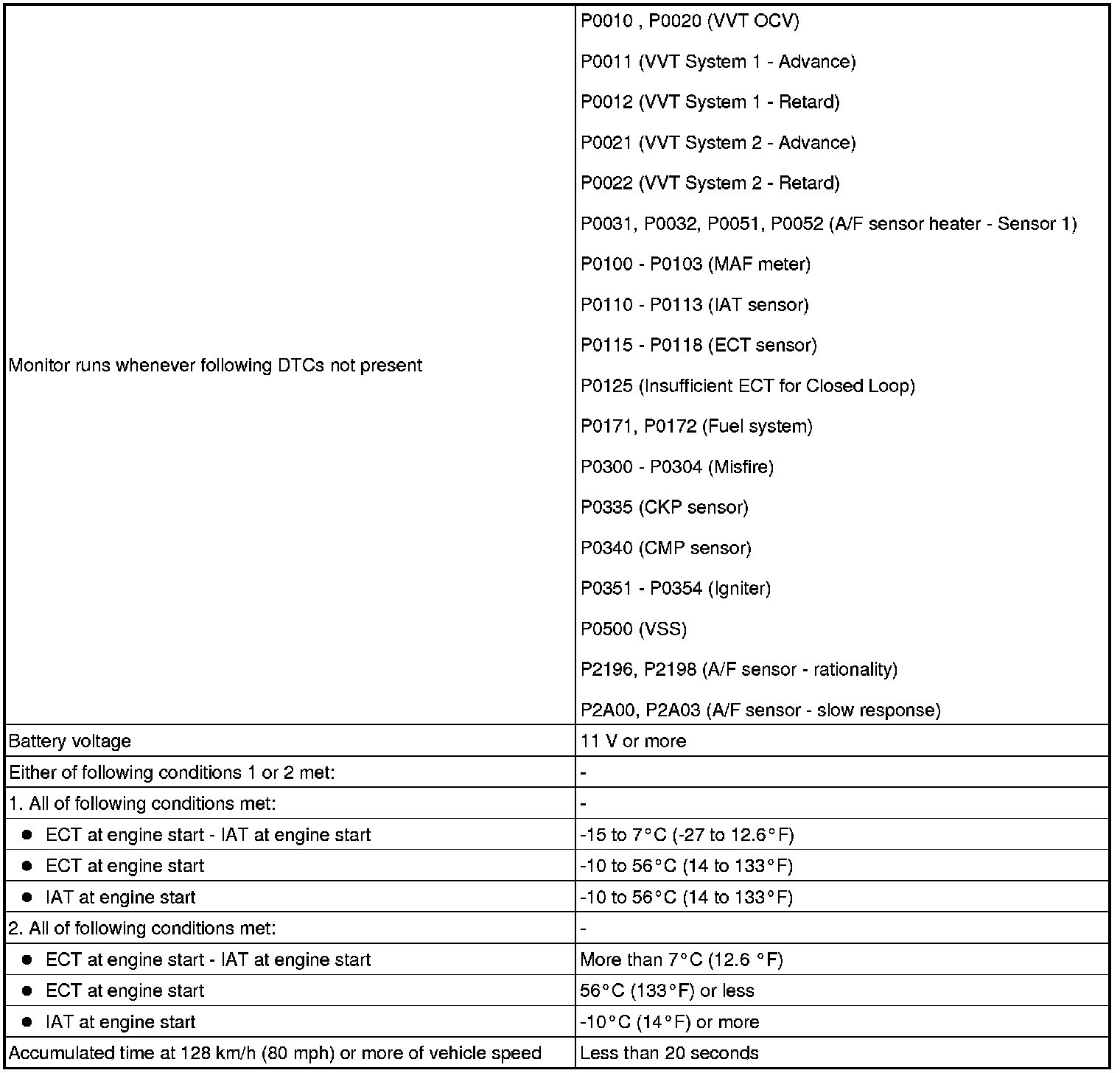 | | |
|---|---|
| Monitor runs whenever following DTCs not present | P0010 , P0020 (VVT OCV)<br>P0011 (VVT System 1 - Advance)<br>P0012 (VVT System 1 - Retard)<br>P0021 (VVT System 2 - Advance)<br>P0022 (VVT System 2 - Retard)<br>P0031, P0032, P0051, P0052 (A/F sensor heater - Sensor 1)<br>P0100 - P0103 (MAF meter)<br>P0110 - P0113 (IAT sensor)<br>P0115 - P0118 (ECT sensor)<br>P0125 (Insufficient ECT for Closed Loop)<br>P0171, P0172 (Fuel system)<br>P0300 - P0304 (Misfire)<br>P0335 (CKP sensor)<br>P0340 (CMP sensor)<br>P0351 - P0354 (Igniter)<br>P0500 (VSS)<br>P2196, P2198 (A/F sensor - rationality)<br>P2A00, P2A03 (A/F sensor - slow response) |
| Battery voltage | 11 V or more |
| Either of following conditions 1 or 2 met: | - |
| 1. All of following conditions met: | - |
| ● ECT at engine start - IAT at engine start | -15 to 7°C (-27 to 12.6°F) |
| ● ECT at engine start | -10 to 56°C (14 to 133°F) |
| ● IAT at engine start | -10 to 56°C (14 to 133°F) |
| 2. All of following conditions met: | - |
| ● ECT at engine start - IAT at engine start | More than 7°C (12.6 °F) |
| ● ECT at engine start | 56°C (133°F) or less |
| ● IAT at engine start | -10°C (14°F) or more |
| Accumulated time at 128 km/h (80 mph) or more of vehicle speed | Less than 20 seconds |